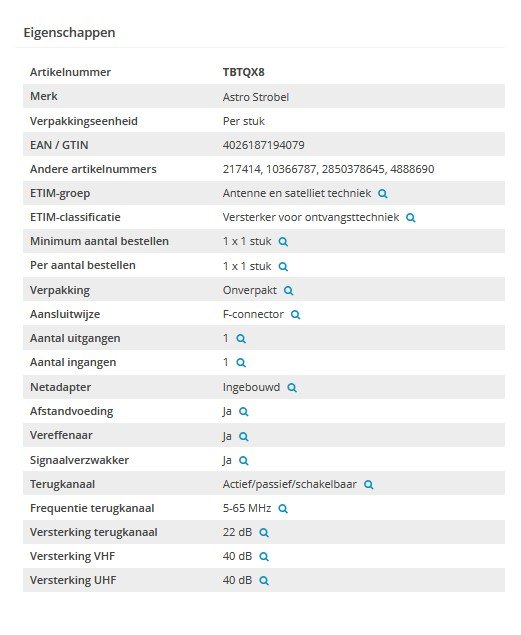 Eigenschappen

| | |
|---|---|
| Artikelnummer | TBTQX8 |
| Merk | Astro Strobel |
| Verpakkingseenheid | Per stuk |
| EAN / GTIN | 4026187194079 |
| Andere artikelnummers | 217414, 10366787, 2850378645, 4888690 |
| ETIM-groep | Antenne en satelliet techniek |
| ETIM-classificatie | Versterker voor ontvangsttechniek |
| Minimum aantal bestellen | 1 x 1 stuk |
| Per aantal bestellen | 1 x 1 stuk |
| Verpakking | Onverpakt |
| Aansluitwijze | F-connector |
| Aantal uitgangen | 1 |
| Aantal ingangen | 1 |
| Netadapter | Ingebouwd |
| Afstandvoeding | Ja |
| Vereffenaar | Ja |
| Signaalverzwakker | Ja |
| Terugkanaal | Actief/passief/schakelbaar |
| Frequentie terugkanaal | 5-65 MHz |
| Versterking terugkanaal | 22 dB |
| Versterking VHF | 40 dB |
| Versterking UHF | 40 dB |